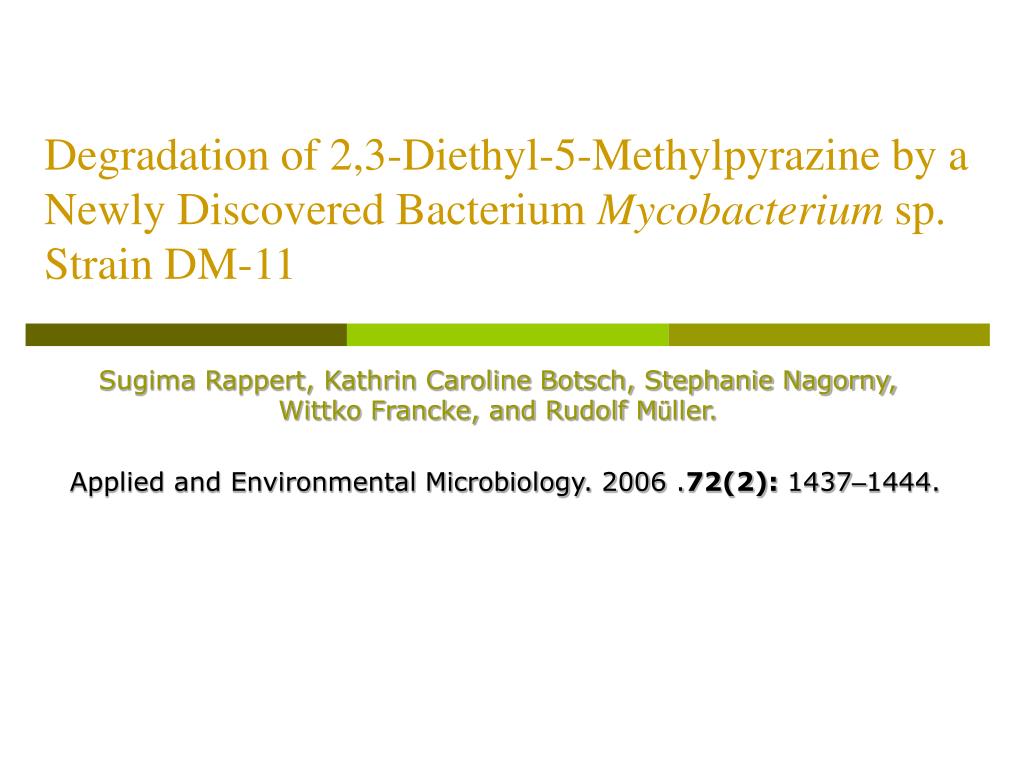 Degradation of 2,3-Diethyl-5-Methylpyrazine by a Newly Discovered Bacterium Mycobacterium sp. Strain DM-11

Sugima Rappert, Kathrin Caroline Botsch, Stephanie Nagorny, Wittko Francke, and Rudolf Müller.

Applied and Environmental Microbiology. 2006 .72(2): 1437–1444.